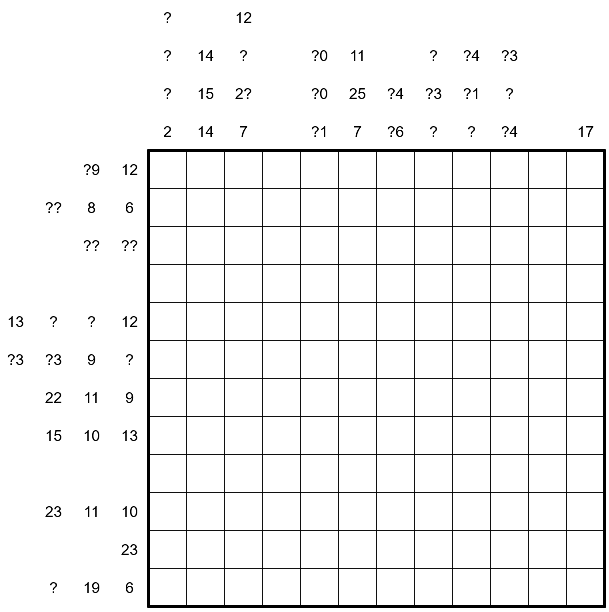 ?  12
?  14  ?  ?0  11  ?  ?4  ?3
?  15  2?  ?0  25  ?4  ?3  ?1  ?
2  14  7  ?1  7  ?6  ?  ?  ?4  17

?9  12
??  8  6
??  ??

13  ?  ?  12
?3  ?3  9  ?
22  11  9
15  10  13

23  11  10
23
?  19  6